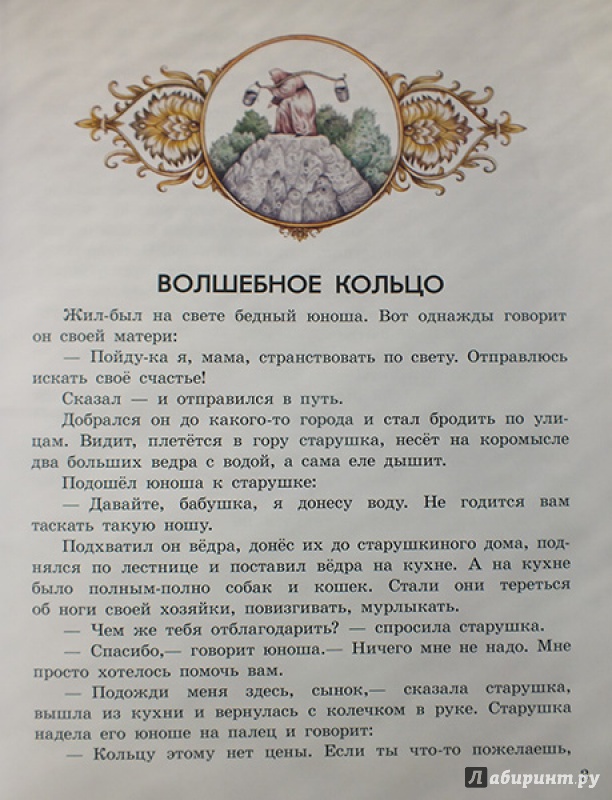 ВОЛШЕБНОЕ КОЛЬЦО

Жил-был на свете бедный юноша. Вот однажды говорит он своей матери:

— Пойду-ка я, мама, странствовать по свету. Отправлюсь искать своё счастье!

Сказал — и отправился в путь.

Добрался он до какого-то города и стал бродить по улицам. Видит, плетётся в гору старушка, несёт на коромысле два больших ведра с водой, а сама еле дышит.

Подошёл юноша к старушке:

— Давайте, бабушка, я донесу воду. Не годится вам таскать такую ношу.

Подхватил он вёдра, донёс их до старушкиного дома, поднялся по лестнице и поставил вёдра на кухне. А на кухне было полным-полно собак и кошек. Стали они тереться об ноги своей хозяйки, повизгивать, мурлыкать.

— Чем же тебя отблагодарить? — спросила старушка.

— Спасибо,— говорит юноша.— Ничего мне не надо. Мне просто хотелось помочь вам.

— Подожди меня здесь, сынок,— сказала старушка, вышла из кухни и вернулась с колечком в руке. Старушка надела его юноше на палец и говорит:

— Кольцу этому нет цены. Если ты что-то пожелаешь,

3

Лабиринт.ру